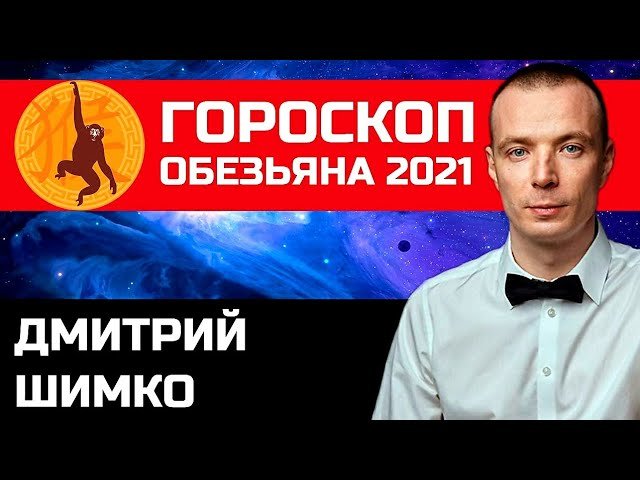 ГОРОСКОП
ОБЕЗЬЯНА 2021

ДМИТРИЙ
ШИМКО